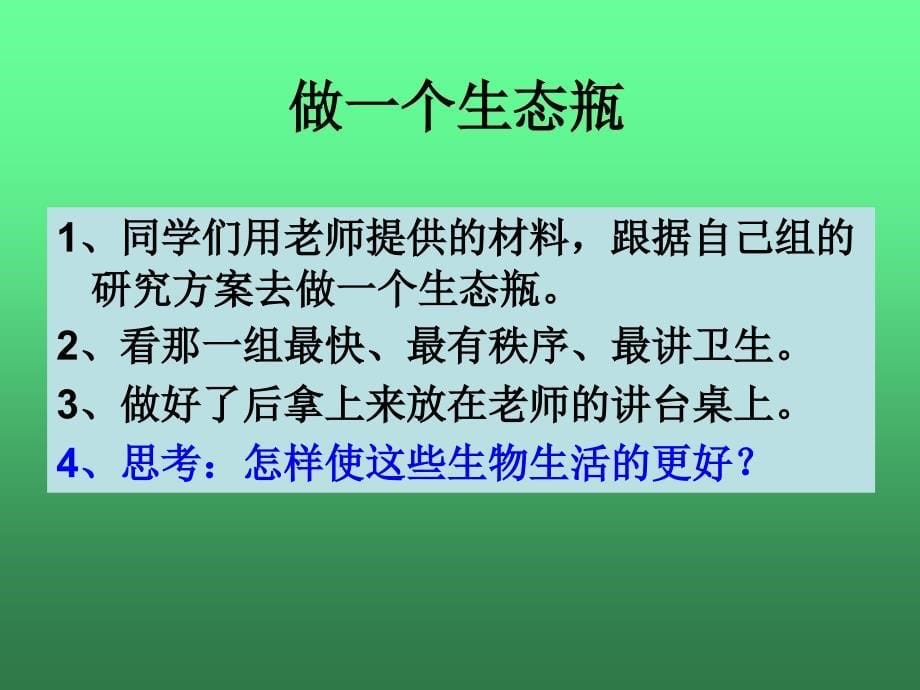 做一个生态瓶

1、同学们用老师提供的材料，跟据自己组的研究方案去做一个生态瓶。

2、看那一组最快、最有秩序、最讲卫生。

3、做好了后拿上来放在老师的讲台桌上。

4、思考：怎样使这些生物生活的更好？